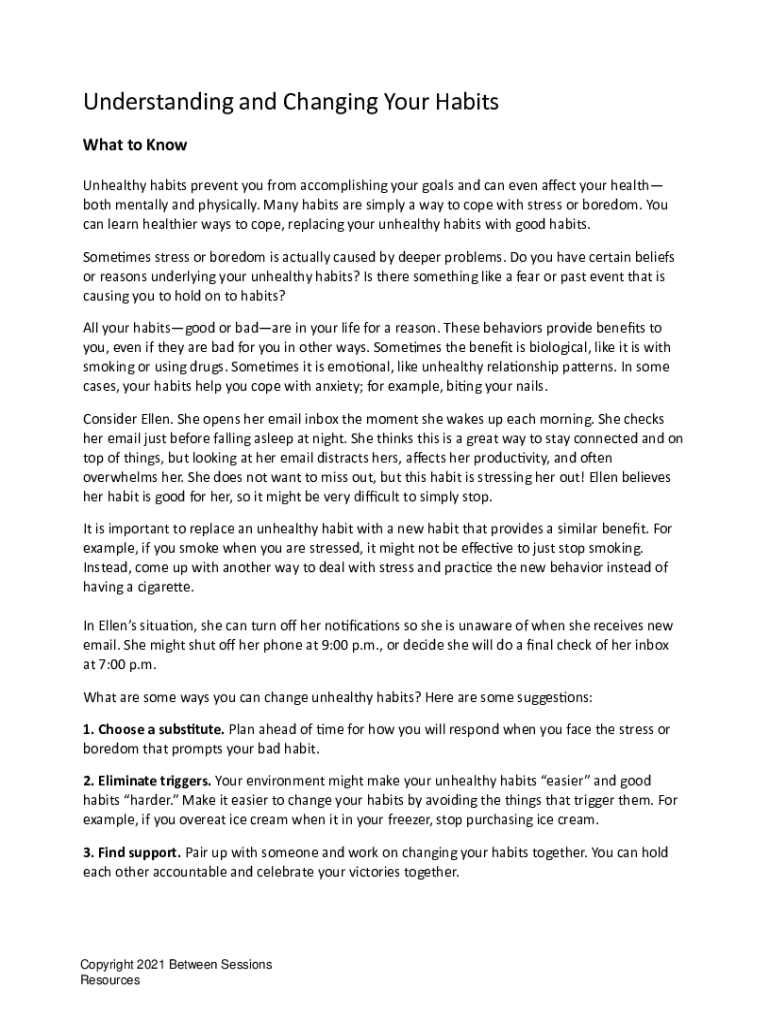 Understanding and Changing Your Habits

What to Know

Unhealthy habits prevent you from accomplishing your goals and can even affect your health—both mentally and physically. Many habits are simply a way to cope with stress or boredom. You can learn healthier ways to cope, replacing your unhealthy habits with good habits.

Sometimes stress or boredom is actually caused by deeper problems. Do you have certain beliefs or reasons underlying your unhealthy habits? Is there something like a fear or past event that is causing you to hold on to habits?

All your habits—good or bad—are in your life for a reason. These behaviors provide benefits to you, even if they are bad for you in other ways. Sometimes the benefit is biological, like it is with smoking or using drugs. Sometimes it is emotional, like unhealthy relationship patterns. In some cases, your habits help you cope with anxiety; for example, biting your nails.

Consider Ellen. She opens her email inbox the moment she wakes up each morning. She checks her email just before falling asleep at night. She thinks this is a great way to stay connected and on top of things, but looking at her email distracts hers, affects her productivity, and often overwhelms her. She does not want to miss out, but this habit is stressing her out! Ellen believes her habit is good for her, so it might be very difficult to simply stop.

It is important to replace an unhealthy habit with a new habit that provides a similar benefit. For example, if you smoke when you are stressed, it might not be effective to just stop smoking. Instead, come up with another way to deal with stress and practice the new behavior instead of having a cigarette.

In Ellen's situation, she can turn off her notifications so she is unaware of when she receives new email. She might shut off her phone at 9:00 p.m., or decide she will do a final check of her inbox at 7:00 p.m.

What are some ways you can change unhealthy habits? Here are some suggestions:

1. Choose a substitute. Plan ahead of time for how you will respond when you face the stress or boredom that prompts your bad habit.

2. Eliminate triggers. Your environment might make your unhealthy habits "easier" and good habits "harder." Make it easier to change your habits by avoiding the things that trigger them. For example, if you overeat ice cream when it in your freezer, stop purchasing ice cream.

3. Find support. Pair up with someone and work on changing your habits together. You can hold each other accountable and celebrate your victories together.

Copyright 2021 Between Sessions Resources